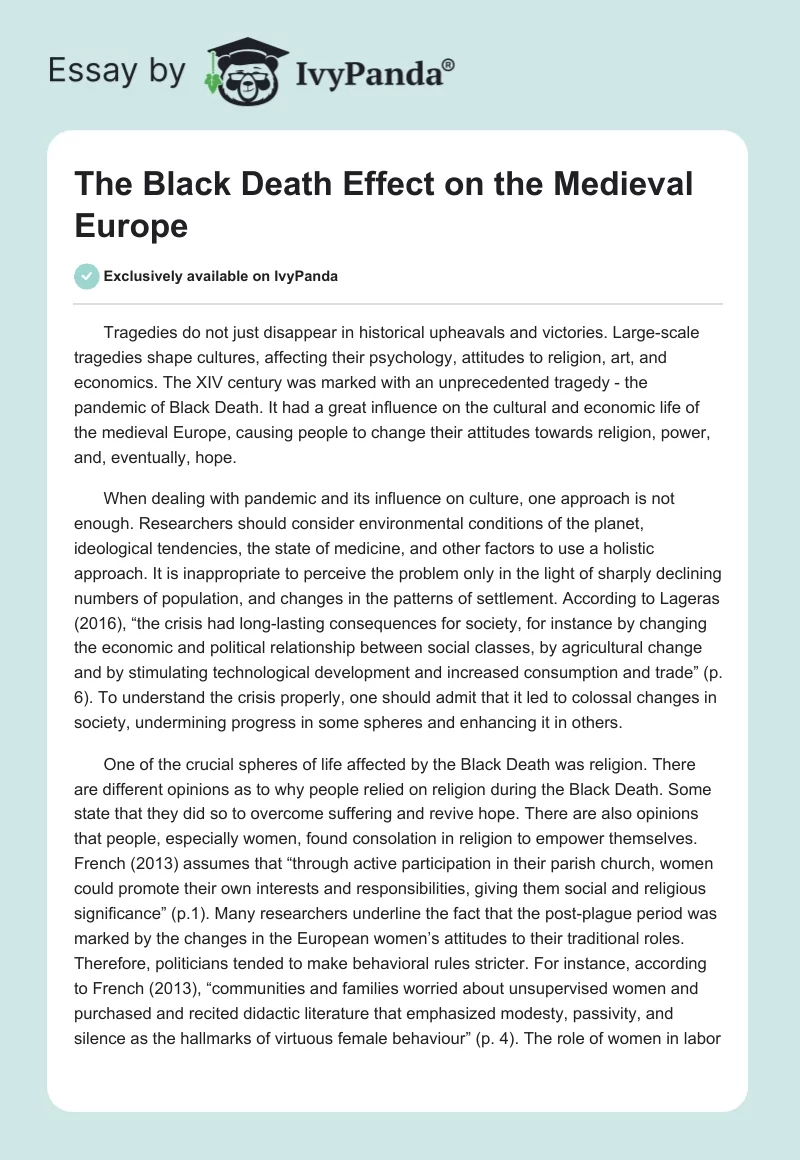 Essay by IvyPanda®

The Black Death Effect on the Medieval Europe

Exclusively available on IvyPanda

Tragedies do not just disappear in historical upheavals and victories. Large-scale tragedies shape cultures, affecting their psychology, attitudes to religion, art, and economics. The XIV century was marked with an unprecedented tragedy - the pandemic of Black Death. It had a great influence on the cultural and economic life of the medieval Europe, causing people to change their attitudes towards religion, power, and, eventually, hope.

When dealing with pandemic and its influence on culture, one approach is not enough. Researchers should consider environmental conditions of the planet, ideological tendencies, the state of medicine, and other factors to use a holistic approach. It is inappropriate to perceive the problem only in the light of sharply declining numbers of population, and changes in the patterns of settlement. According to Lageras (2016), “the crisis had long-lasting consequences for society, for instance by changing the economic and political relationship between social classes, by agricultural change and by stimulating technological development and increased consumption and trade” (p. 6). To understand the crisis properly, one should admit that it led to colossal changes in society, undermining progress in some spheres and enhancing it in others.

One of the crucial spheres of life affected by the Black Death was religion. There are different opinions as to why people relied on religion during the Black Death. Some state that they did so to overcome suffering and revive hope. There are also opinions that people, especially women, found consolation in religion to empower themselves. French (2013) assumes that “through active participation in their parish church, women could promote their own interests and responsibilities, giving them social and religious significance” (p.1). Many researchers underline the fact that the post-plague period was marked by the changes in the European women’s attitudes to their traditional roles. Therefore, politicians tended to make behavioral rules stricter. For instance, according to French (2013), “communities and families worried about unsupervised women and purchased and recited didactic literature that emphasized modesty, passivity, and silence as the hallmarks of virtuous female behaviour” (p. 4). The role of women in labor